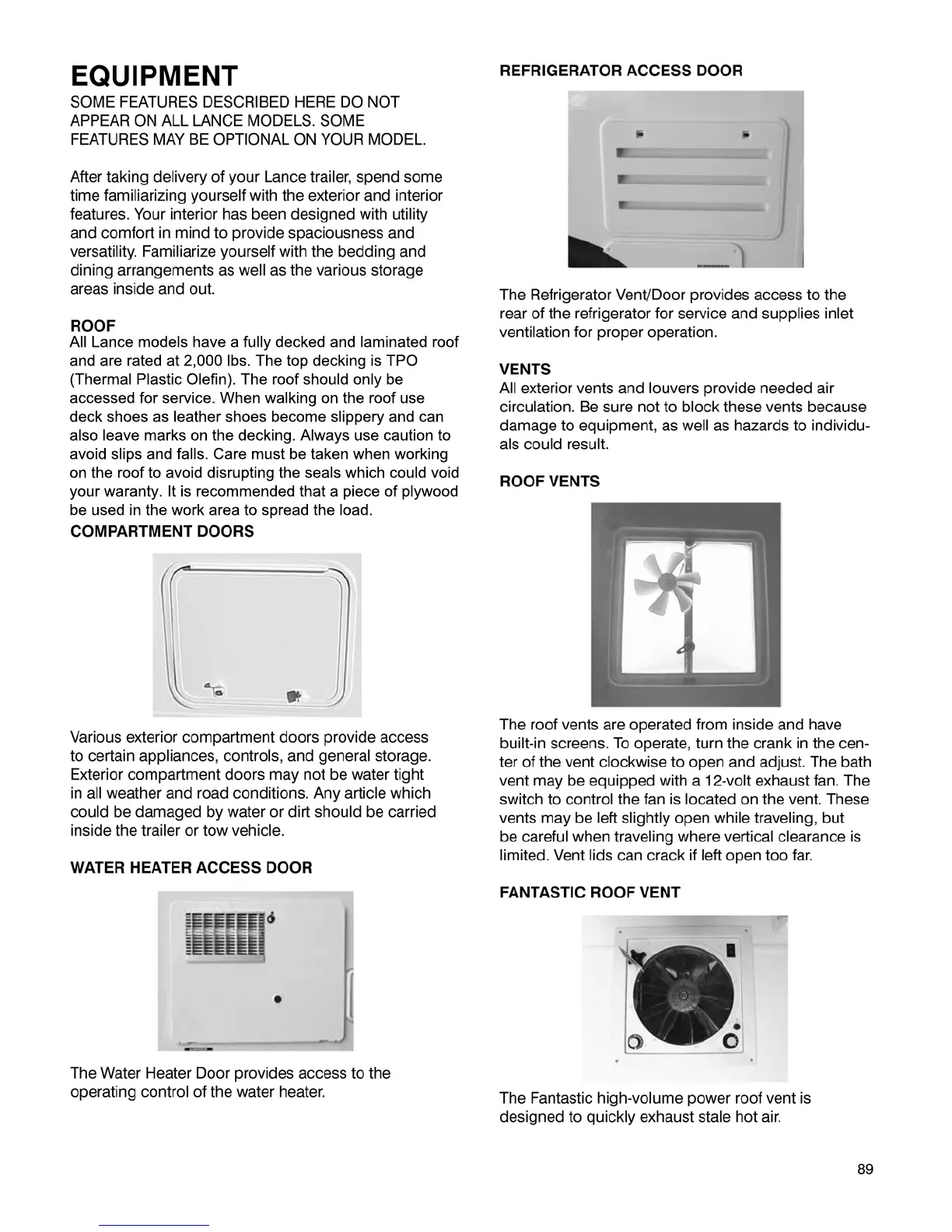 EQUIPMENT

SOME FEATURES DESCRIBED HERE DO NOT APPEAR ON ALL LANCE MODELS. SOME FEATURES MAY BE OPTIONAL ON YOUR MODEL.

After taking delivery of your Lance trailer, spend some time familiarizing yourself with the exterior and interior features. Your interior has been designed with utility and comfort in mind to provide spaciousness and versatility. Familiarize yourself with the bedding and dining arrangements as well as the various storage areas inside and out.

ROOF
All Lance models have a fully decked and laminated roof and are rated at 2,000 lbs. The top decking is TPO (Thermal Plastic Olefin). The roof should only be accessed for service. When walking on the roof use deck shoes as leather shoes become slippery and can also leave marks on the decking. Always use caution to avoid slips and falls. Care must be taken when working on the roof to avoid disrupting the seals which could void your waranty. It is recommended that a piece of plywood be used in the work area to spread the load.

COMPARTMENT DOORS

Various exterior compartment doors provide access to certain appliances, controls, and general storage. Exterior compartment doors may not be water tight in all weather and road conditions. Any article which could be damaged by water or dirt should be carried inside the trailer or tow vehicle.

WATER HEATER ACCESS DOOR

The Water Heater Door provides access to the operating control of the water heater.

REFRIGERATOR ACCESS DOOR

The Refrigerator Vent/Door provides access to the rear of the refrigerator for service and supplies inlet ventilation for proper operation.

VENTS
All exterior vents and louvers provide needed air circulation. Be sure not to block these vents because damage to equipment, as well as hazards to individuals could result.

ROOF VENTS

The roof vents are operated from inside and have built-in screens. To operate, turn the crank in the center of the vent clockwise to open and adjust. The bath vent may be equipped with a 12-volt exhaust fan. The switch to control the fan is located on the vent. These vents may be left slightly open while traveling, but be careful when traveling where vertical clearance is limited. Vent lids can crack if left open too far.

FANTASTIC ROOF VENT

The Fantastic high-volume power roof vent is designed to quickly exhaust stale hot air.

89